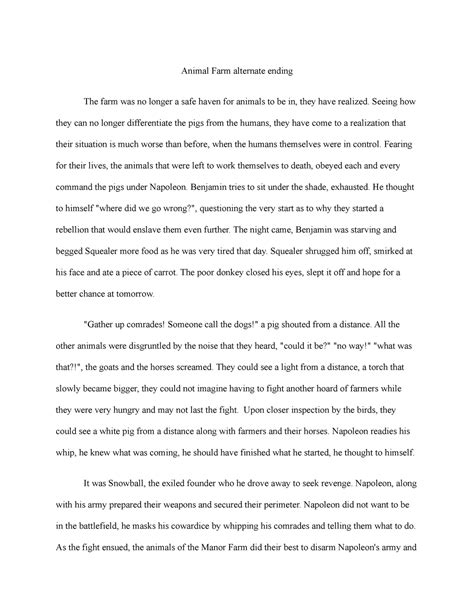 Animal Farm alternate ending

The farm was no longer a safe haven for animals to be in, they have realized. Seeing how they can no longer differentiate the pigs from the humans, they have come to a realization that their situation is much worse than before, when the humans themselves were in control. Fearing for their lives, the animals that were left to work themselves to death, obeyed each and every command the pigs under Napoleon. Benjamin tries to sit under the shade, exhausted. He thought to himself "where did we go wrong?", questioning the very start as to why they started a rebellion that would enslave them even further. The night came, Benjamin was starving and begged Squealer more food as he was very tired that day. Squealer shrugged him off, smirked at his face and ate a piece of carrot. The poor donkey closed his eyes, slept it off and hope for a better chance at tomorrow.

"Gather up comrades! Someone call the dogs!" a pig shouted from a distance. All the other animals were disgruntled by the noise that they heard, "could it be?" "no way!" "what was that?!", the goats and the horses screamed. They could see a light from a distance, a torch that slowly became bigger, they could not imagine having to fight another hoard of farmers while they were very hungry and may not last the fight. Upon closer inspection by the birds, they could see a white pig from a distance along with farmers and their horses. Napoleon readies his whip, he knew what was coming, he should have finished what he started, he thought to himself.

It was Snowball, the exiled founder who he drove away to seek revenge. Napoleon, along with his army prepared their weapons and secured their perimeter. Napoleon did not want to be in the battlefield, he masks his cowardice by whipping his comrades and telling them what to do. As the fight ensued, the animals of the Manor Farm did their best to disarm Napoleon's army and